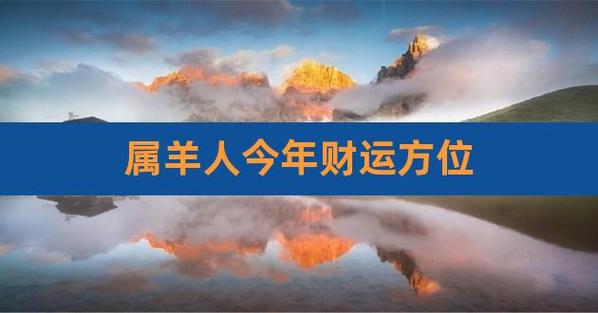 属羊人今年财运方位